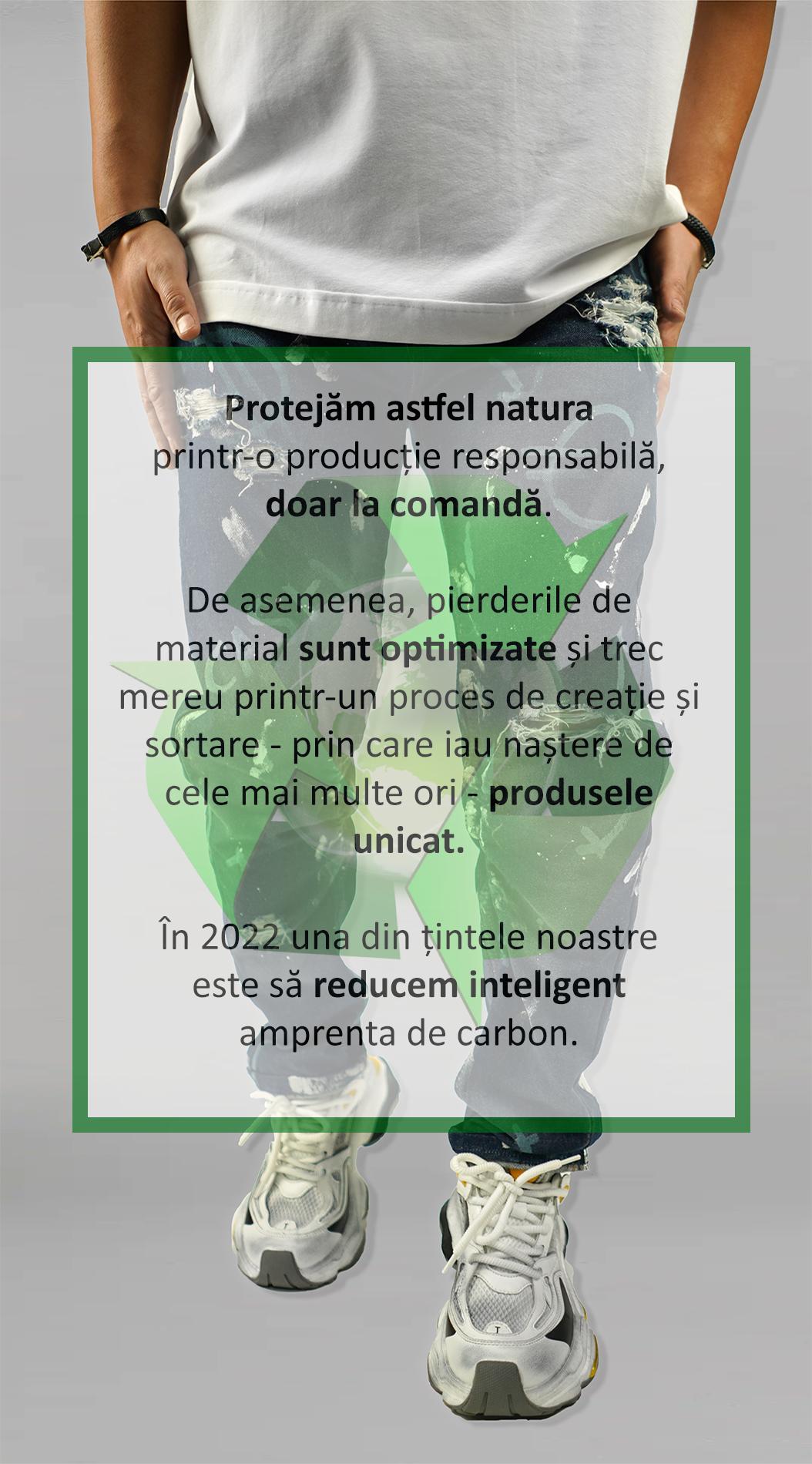 Protejăm astfel natura printr-o producție responsabilă, doar la comandă.

De asemenea, pierderile de material sunt optimizate și trec mereu printr-un proces de creație și sortare - prin care iau naștere de cele mai multe ori - produsele unicat.

În 2022 una din țintele noastre este să reducem inteligent amprenta de carbon.